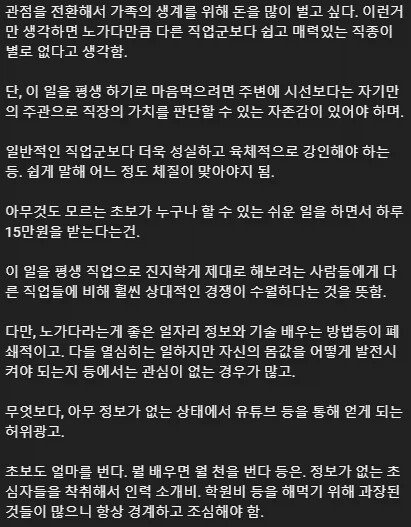 관점을 전환해서 가족의 생계를 위해 돈을 많이 벌고 싶다. 이런거만 생각하면 노가다만큼 다른 직업군보다 쉽고 매력있는 직종이 별로 없다고 생각함.

단, 이 일을 평생 하기로 마음먹으려면 주변에 시선보다는 자기만의 주관으로 직장의 가치를 판단할 수 있는 자존감이 있어야 하며.

일반적인 직업군보다 더욱 성실하고 육체적으로 강인해야 하는 등. 쉽게 말해 어느 정도 체질이 맞아야지 됨.

아무것도 모르는 초보가 누구나 할 수 있는 쉬운 일을 하면서 하루 15만원을 받는다는건.

이 일을 평생 직업으로 진지학게 제대로 해보려는 사람들에게 다른 직업들에 비해 훨씬 상대적인 경쟁이 수월하다는 것을 뜻함.

다만, 노가다라는게 좋은 일자리 정보와 기술 배우는 방법등이 폐쇄적이고. 다들 열심히는 일하지만 자신의 몸값을 어떻게 발전시켜야 되는지 등에서는 관심이 없는 경우가 많고.

무엇보다, 아무 정보가 없는 상태에서 유튜브 등을 통해 얻게 되는 허위광고.

초보도 얼마를 번다. 뭘 배우면 월 천을 번다 등은. 정보가 없는 초심자들을 착취해서 인력 소개비. 학원비 등을 해먹기 위해 과장된 것들이 많으니 항상 경계하고 조심해야 함.